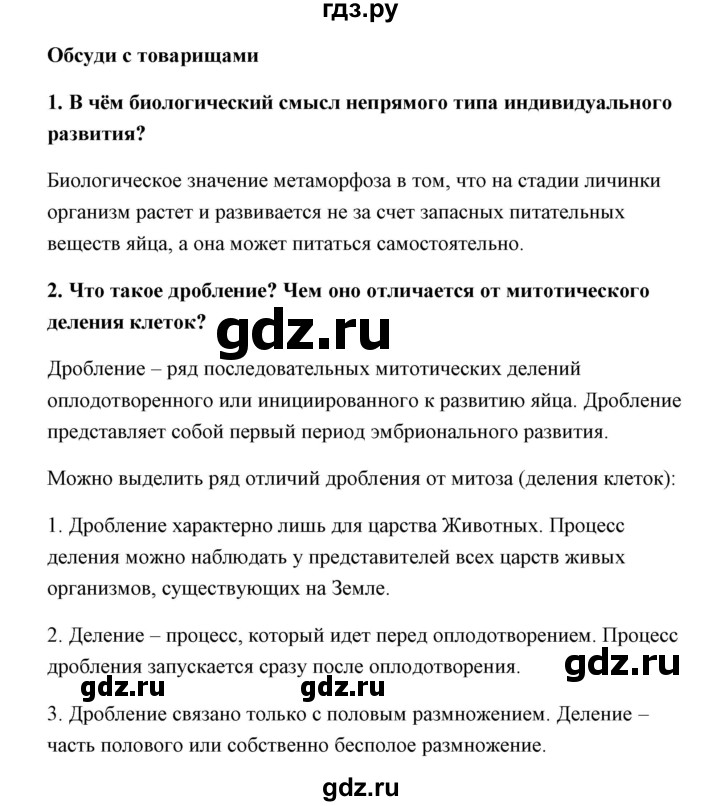 гдз.ру

Обсуди с товарищами

1. В чём биологический смысл непрямого типа индивидуального развития?

Биологическое значение метаморфоза в том, что на стадии личинки организм растет и развивается не за счет запасных питательных веществ яйца, а она может питаться самостоятельно.

2. Что такое дробление? Чем оно отличается от митотического деления клеток?

gdz.ru

Дробление – ряд последовательных митотических делений оплодотворенного или инициированного к развитию яйца. Дробление представляет собой первый период эмбрионального развития.

Можно выделить ряд отличий дробления от митоза (деления клеток):

1. Дробление характерно лишь для царства Животных. Процесс деления можно наблюдать у представителей всех царств живых организмов, существующих на Земле.

2. Деление – процесс, который идет перед оплодотворением. Процесс дробления запускается сразу после оплодотворения.

gdz.ru

gdz.ru gdz.ru

3. Дробление связано только с половым размножением. Деление – часть полового или собственно бесполое размножение.

gdz.ru